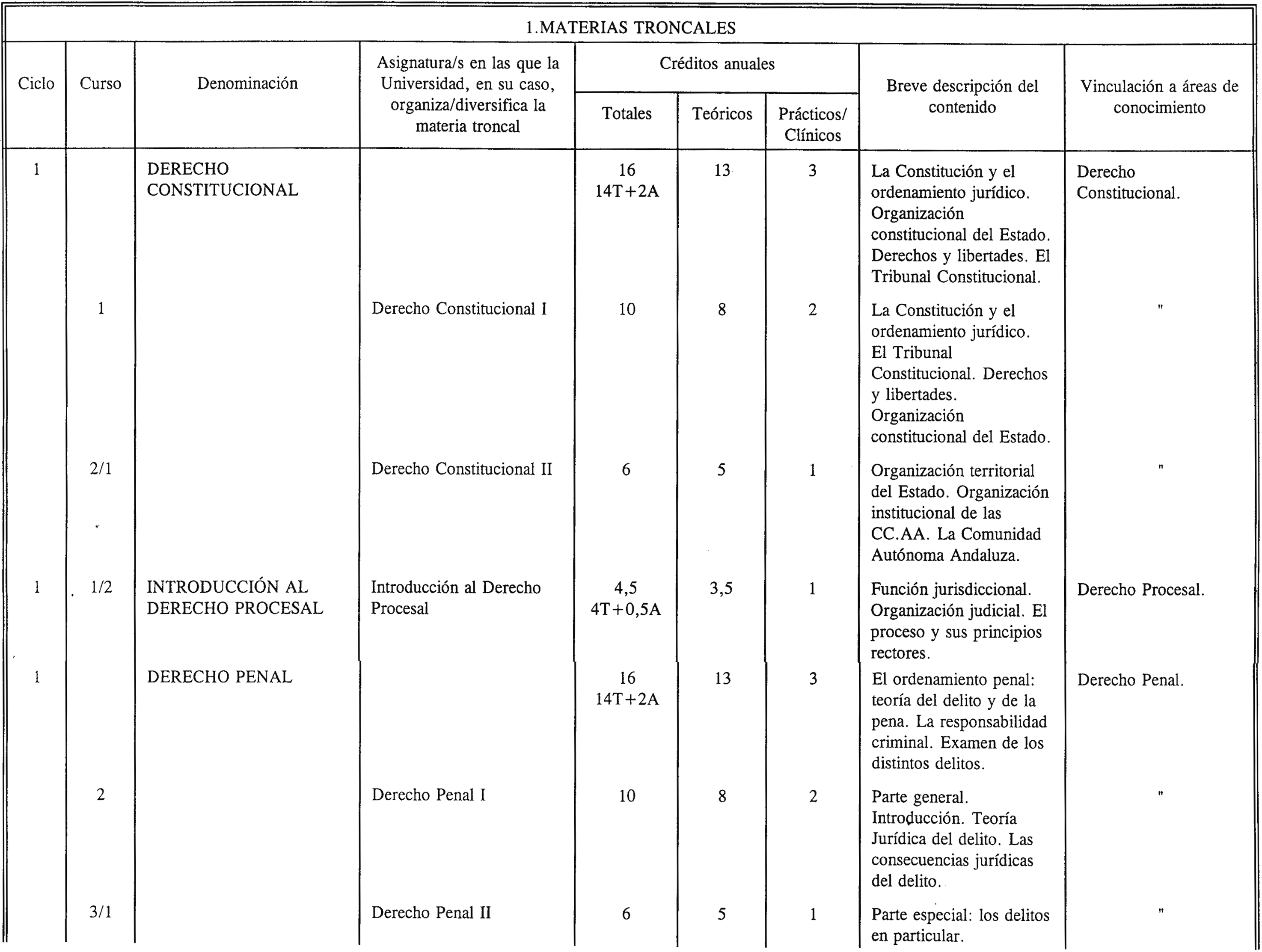 1.MATERIAS TRONCALES

| Ciclo | Curso | Denominación | Asignatura/s en las que la Universidad, en su caso, organiza/diversifica la materia troncal | Créditos anuales Totales | Créditos anuales Teóricos | Créditos anuales Prácticos/ Clínicos | Breve descripción del contenido | Vinculación a áreas de conocimiento |
|---|---|---|---|---|---|---|---|---|
| 1 | | DERECHO CONSTITUCIONAL | | 16 14T+2A | 13 | 3 | La Constitución y el ordenamiento jurídico. Organización constitucional del Estado. Derechos y libertades. El Tribunal Constitucional. | Derecho Constitucional. |
| | 1 | | Derecho Constitucional I | 10 | 8 | 2 | La Constitución y el ordenamiento jurídico. El Tribunal Constitucional. Derechos y libertades. Organización constitucional del Estado. | " |
| | 2/1 | | Derecho Constitucional II | 6 | 5 | 1 | Organización territorial del Estado. Organización institucional de las CC.AA. La Comunidad Autónoma Andaluza. | " |
| 1 | 1/2 | INTRODUCCIÓN AL DERECHO PROCESAL | Introducción al Derecho Procesal | 4,5 4T+0,5A | 3,5 | 1 | Función jurisdiccional. Organización judicial. El proceso y sus principios rectores. | Derecho Procesal. |
| 1 | | DERECHO PENAL | | 16 14T+2A | 13 | 3 | El ordenamiento penal: teoría del delito y de la pena. La responsabilidad criminal. Examen de los distintos delitos. | Derecho Penal. |
| | 2 | | Derecho Penal I | 10 | 8 | 2 | Parte general. Introducción. Teoría Jurídica del delito. Las consecuencias jurídicas del delito. | " |
| | 3/1 | | Derecho Penal II | 6 | 5 | 1 | Parte especial: los delitos en particular. | " |